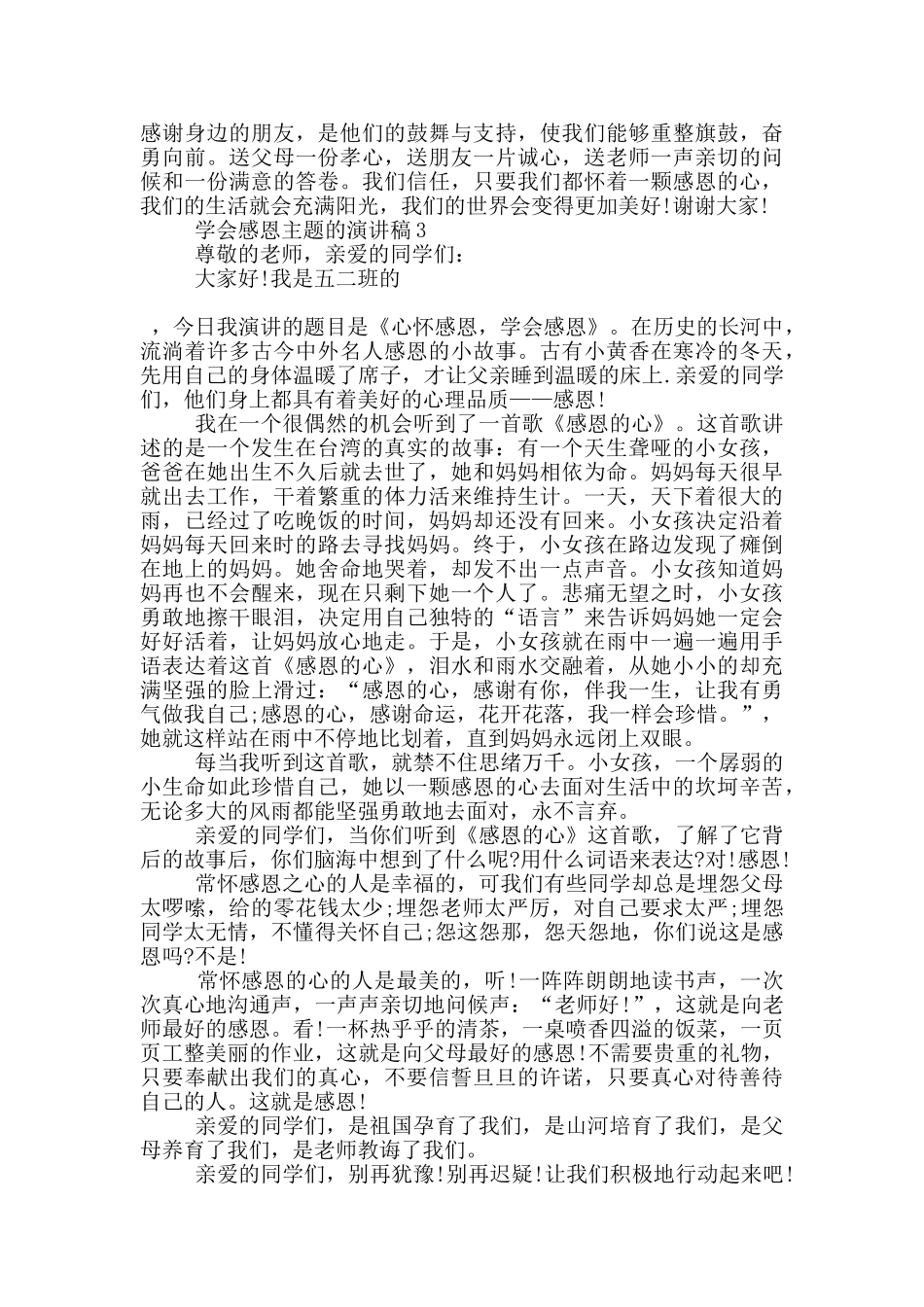 感谢身边的朋友，是他们的鼓舞与支持，使我们能够重整旗鼓，奋勇向前。送父母一份孝心，送朋友一片诚心，送老师一声亲切的问候和一份满意的答卷。我们信任，只要我们都怀着一颗感恩的心，我们的生活就会充满阳光，我们的世界会变得更加美好!谢谢大家!

学会感恩主题的演讲稿3

尊敬的老师，亲爱的同学们:

大家好!我是五二班的

，今日我演讲的题目是《心怀感恩，学会感恩》。在历史的长河中，流淌着许多古今中外名人感恩的小故事。古有小黄香在寒冷的冬天，先用自己的身体温暖了席子，才让父亲睡到温暖的床上.亲爱的同学们，他们身上都具有着美好的心理品质——感恩!

我在一个很偶然的机会听到了一首歌《感恩的心》。这首歌讲述的是一个发生在台湾的真实的故事：有一个天生聋哑的小女孩，爸爸在她出生不久后就去世了，她和妈妈相依为命。妈妈每天很早就出去工作，干着繁重的体力活来维持生计。一天，天下着很大的雨，已经过了吃晚饭的时间，妈妈却还没有回来。小女孩决定沿着妈妈每天回来时的路去寻找妈妈。终于，小女孩在路边发现了瘫倒在地上的妈妈。她舍命地哭着，却发不出一点声音。小女孩知道妈妈再也不会醒来，现在只剩下她一个人了。悲痛无望之时，小女孩勇敢地擦干眼泪，决定用自己独特的“语言”来告诉妈妈她一定会好好活着，让妈妈放心地走。于是，小女孩就在雨中一遍一遍用手语表达着这首《感恩的心》，泪水和雨水交融着，从她小小的却充满坚强的脸上滑过：“感恩的心，感谢有你，伴我一生，让我有勇气做我自己;感恩的心，感谢命运，花开花落，我一样会珍惜。”，她就这样站在雨中不停地比划着，直到妈妈永远闭上双眼。

每当我听到这首歌，就禁不住思绪万千。小女孩，一个孱弱的小生命如此珍惜自己，她以一颗感恩的心去面对生活中的坎坷辛苦，无论多大的风雨都能坚强勇敢地去面对，永不言弃。

亲爱的同学们，当你们听到《感恩的心》这首歌，了解了它背后的故事后，你们脑海中想到了什么呢?用什么词语来表达?对!感恩!

常怀感恩之心的人是幸福的，可我们有些同学却总是埋怨父母太啰嗦，给的零花钱太少;埋怨老师太严厉，对自己要求太严;埋怨同学太无情，不懂得关怀自己;怨这怨那，怨天怨地，你们说这是感恩吗?不是!

常怀感恩的心的人是最美的，听!一阵阵朗朗地读书声，一次次真心地沟通声，一声声亲切地问候声：“老师好!”，这就是向老师最好的感恩。看!一杯热乎乎的清茶，一桌喷香四溢的饭菜，一页页工整美丽的作业，这就是向父母最好的感恩!不需要贵重的礼物，只要奉献出我们的真心，不要信誓旦旦的许诺，只要真心对待善待自己的人。这就是感恩!

亲爱的同学们，是祖国孕育了我们，是山河培育了我们，是父母养育了我们，是老师教诲了我们。

亲爱的同学们，别再犹豫!别再迟疑!让我们积极地行动起来吧!